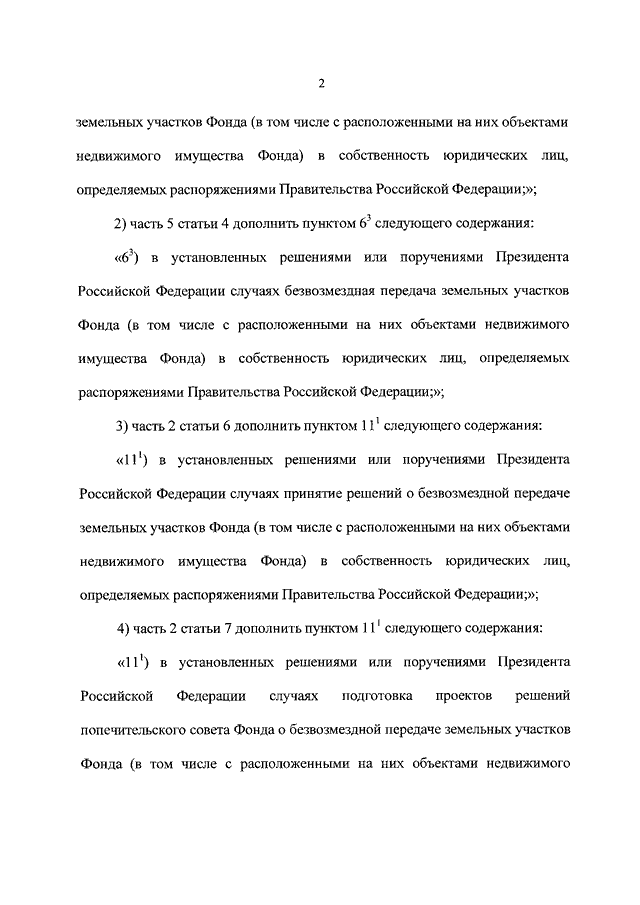 2

земельных участков Фонда (в том числе с расположенными на них объектами недвижимого имущества Фонда) в собственность юридических лиц, определяемых распоряжениями Правительства Российской Федерации;»;

2) часть 5 статьи 4 дополнить пунктом $6^3$ следующего содержания:

«$6^3$) в установленных решениями или поручениями Президента Российской Федерации случаях безвозмездная передача земельных участков Фонда (в том числе с расположенными на них объектами недвижимого имущества Фонда) в собственность юридических лиц, определяемых распоряжениями Правительства Российской Федерации;»;

3) часть 2 статьи 6 дополнить пунктом $11^1$ следующего содержания:

«$11^1$) в установленных решениями или поручениями Президента Российской Федерации случаях принятие решений о безвозмездной передаче земельных участков Фонда (в том числе с расположенными на них объектами недвижимого имущества Фонда) в собственность юридических лиц, определяемых распоряжениями Правительства Российской Федерации;»;

4) часть 2 статьи 7 дополнить пунктом $11^1$ следующего содержания:

«$11^1$) в установленных решениями или поручениями Президента Российской Федерации случаях подготовка проектов решений попечительского совета Фонда о безвозмездной передаче земельных участков Фонда (в том числе с расположенными на них объектами недвижимого